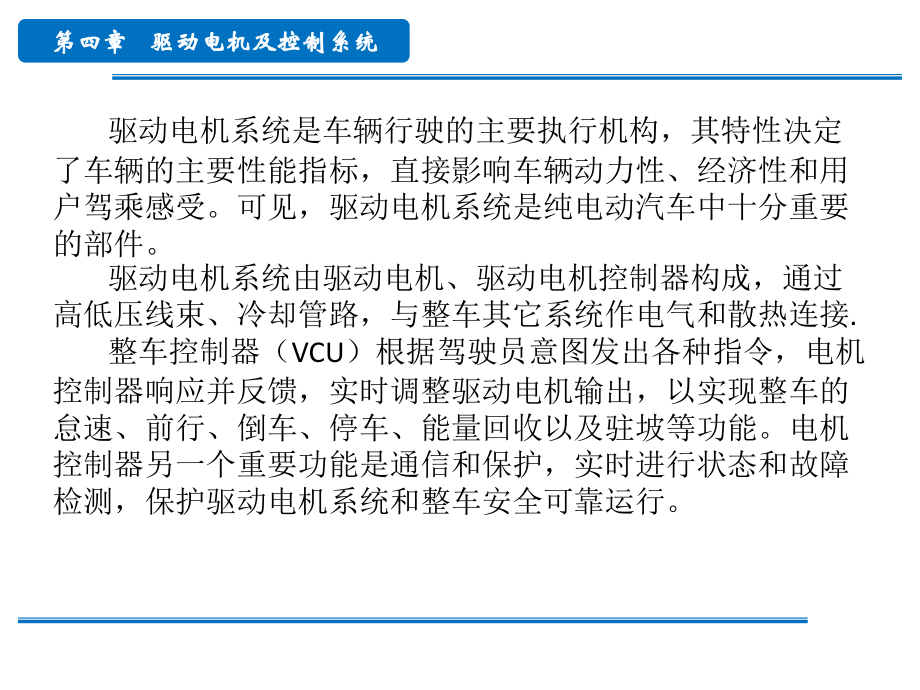 第四章 驱动电机及控制系统

驱动电机系统是车辆行驶的主要执行机构，其特性决定了车辆的主要性能指标，直接影响车辆动力性、经济性和用户驾乘感受。可见，驱动电机系统是纯电动汽车中十分重要的部件。

驱动电机系统由驱动电机、驱动电机控制器构成，通过高低压线束、冷却管路，与整车其它系统作电气和散热连接.

整车控制器（VCU）根据驾驶员意图发出各种指令，电机控制器响应并反馈，实时调整驱动电机输出，以实现整车的怠速、前行、倒车、停车、能量回收以及驻坡等功能。电机控制器另一个重要功能是通信和保护，实时进行状态和故障检测，保护驱动电机系统和整车安全可靠运行。